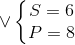 $\vee \begin{cases} S = 6 \\ P = 8 \end{cases}$